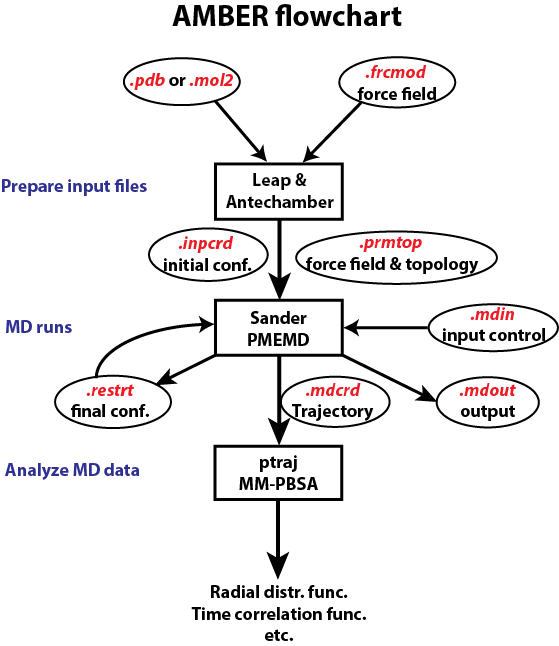 AMBER flowchart

.pdb or .mol2

.frcmod
force field

Prepare input files

Leap &
Antechamber

.inpcrd
initial conf.

.prmtop
force field & topology

MD runs

Sander
PMEMD

.mdin
input control

.restrt
final conf.

.mdcrd
Trajectory

.mdout
output

Analyze MD data

ptraj
MM-PBSA

Radial distr. func.
Time correlation func.
etc.